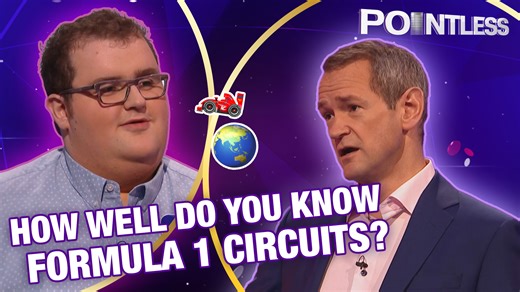 POINTLESS

HOW WELL DO YOU KNOW FORMULA 1 CIRCUITS?